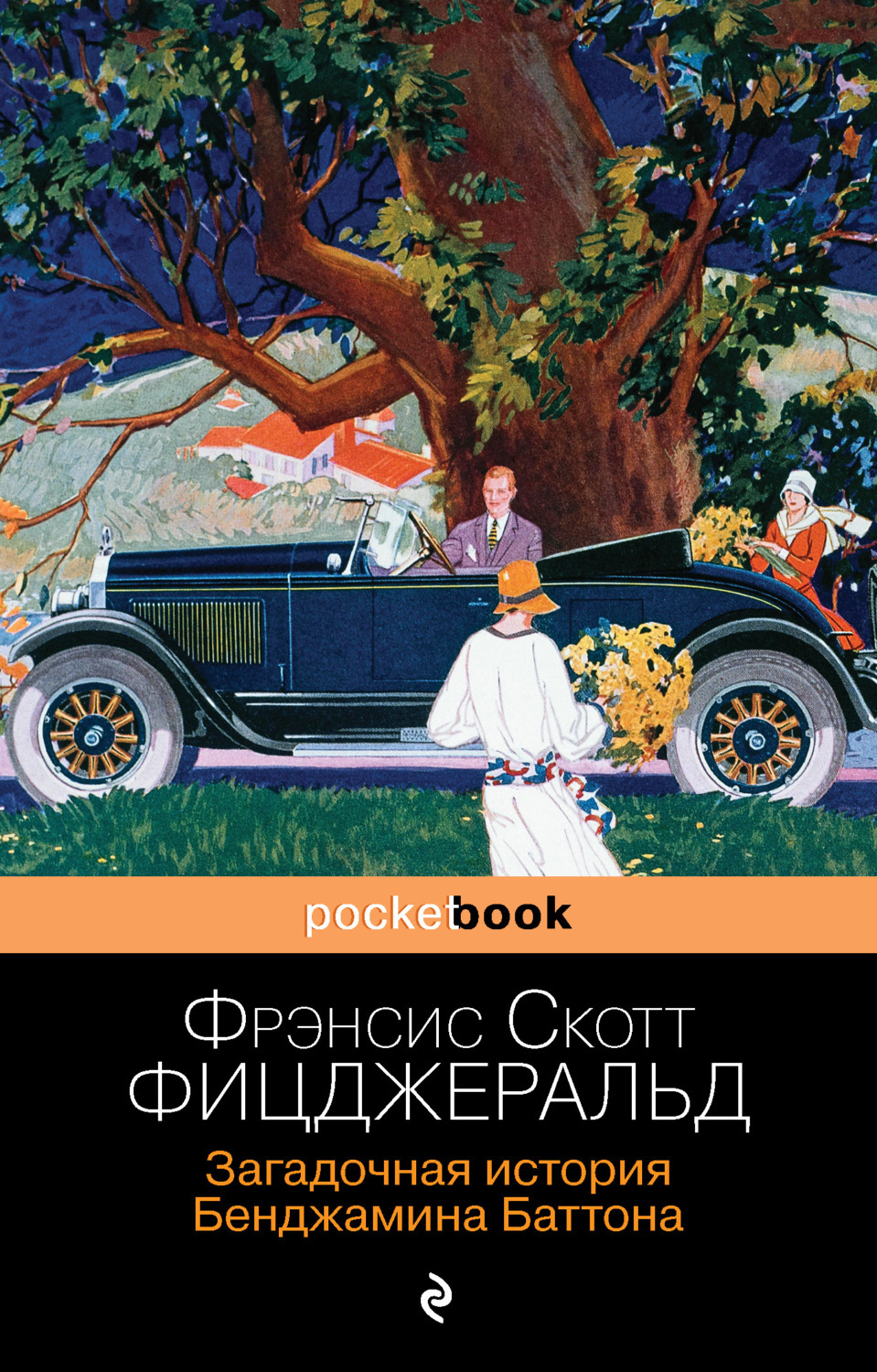 pocketbook

Фрэнсис Скотт
ФИЦДЖЕРАЛЬД

Загадочная история
Бенджамина Баттона